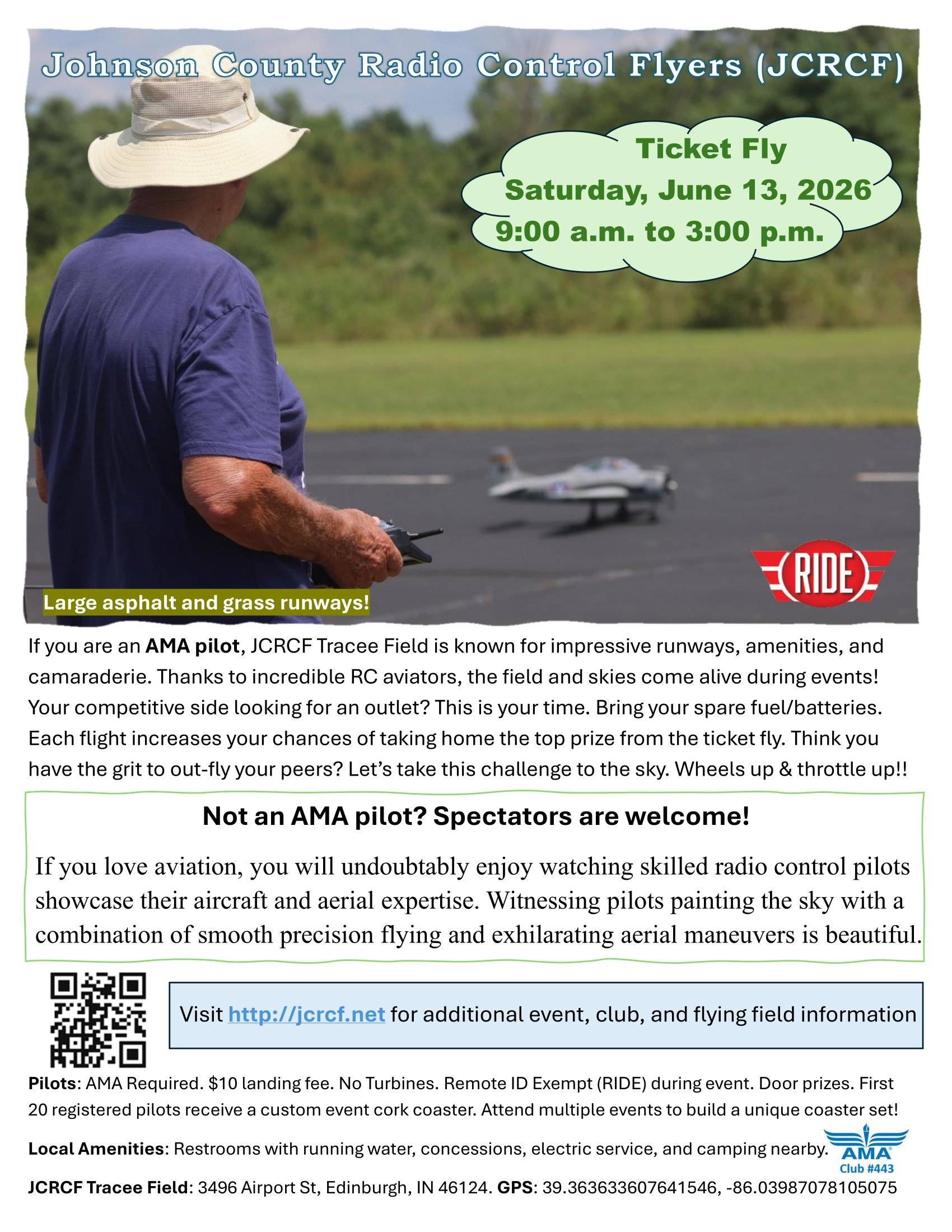 Johnson County Radio Control Flyers (JCRCF)

Ticket Fly
Saturday, June 13, 2026
9:00 a.m. to 3:00 p.m.

RIDE

Large asphalt and grass runways!

If you are an AMA pilot, JCRCF Tracee Field is known for impressive runways, amenities, and camaraderie. Thanks to incredible RC aviators, the field and skies come alive during events! Your competitive side looking for an outlet? This is your time. Bring your spare fuel/batteries. Each flight increases your chances of taking home the top prize from the ticket fly. Think you have the grit to out-fly your peers? Let's take this challenge to the sky. Wheels up & throttle up!!

Not an AMA pilot? Spectators are welcome!

If you love aviation, you will undoubtably enjoy watching skilled radio control pilots showcase their aircraft and aerial expertise. Witnessing pilots painting the sky with a combination of smooth precision flying and exhilarating aerial maneuvers is beautiful.

Visit http://jcrcf.net for additional event, club, and flying field information

Pilots: AMA Required. $10 landing fee. No Turbines. Remote ID Exempt (RIDE) during event. Door prizes. First 20 registered pilots receive a custom event cork coaster. Attend multiple events to build a unique coaster set!

Local Amenities: Restrooms with running water, concessions, electric service, and camping nearby.

AMA
Club #443

JCRCF Tracee Field: 3496 Airport St, Edinburgh, IN 46124. GPS: 39.363633607641546, -86.03987078105075